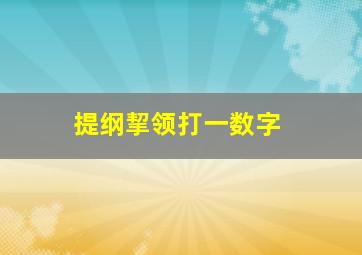 提纲挈领打一数字